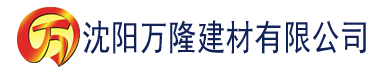 万 沈阳万隆建材有限公司